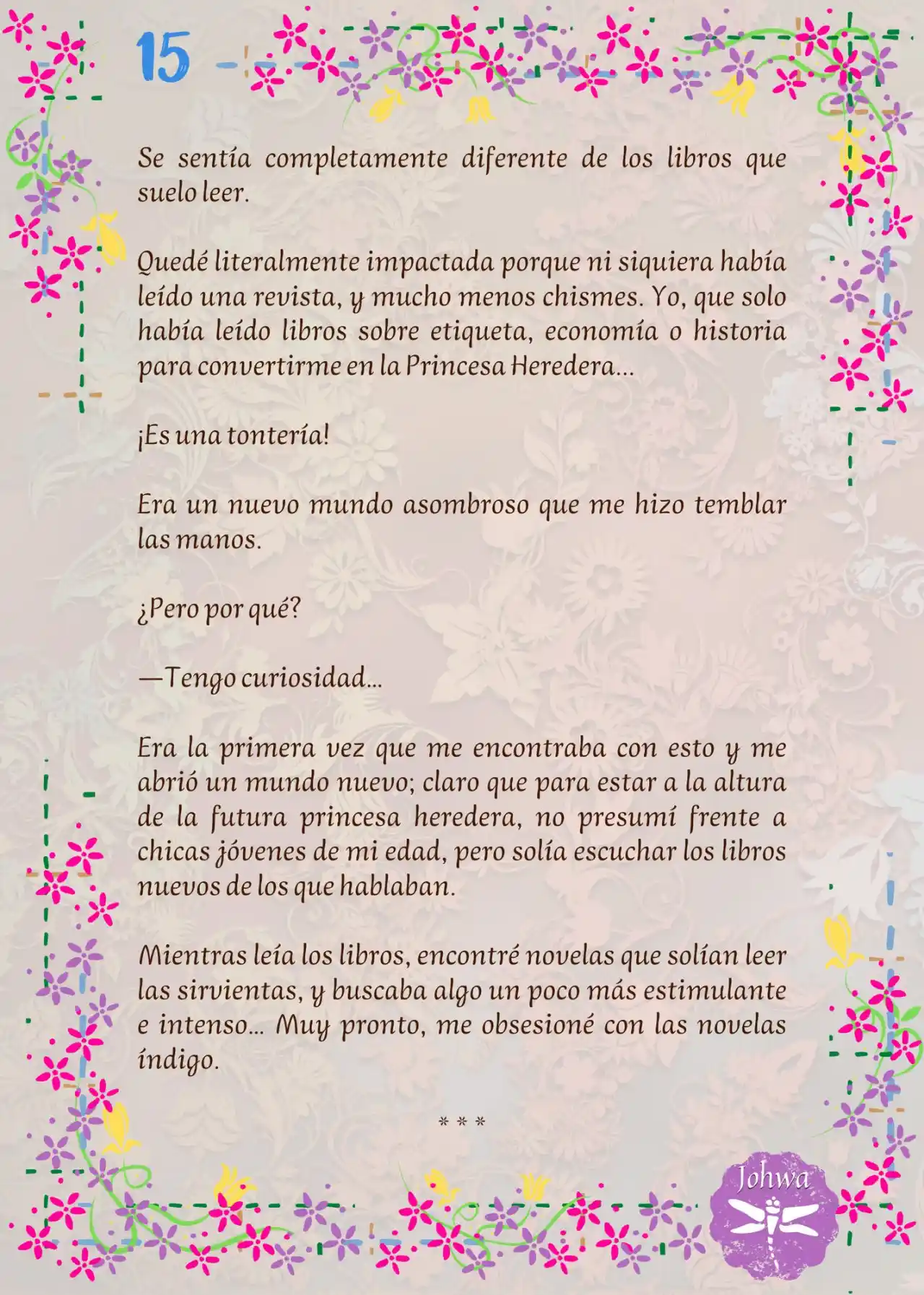 15

Se sentía completamente diferente de los libros que suelo leer.

Quedé literalmente impactada porque ni siquiera había leído una revista, y mucho menos chismes. Yo, que solo había leído libros sobre etiqueta, economía o historia para convertirme en la Princesa Heredera...

¡Es una tontería!

Era un nuevo mundo asombroso que me hizo temblar las manos.

¿Pero por qué?

—Tengo curiosidad...

Era la primera vez que me encontraba con esto y me abrió un mundo nuevo; claro que para estar a la altura de la futura princesa heredera, no presumí frente a chicas jóvenes de mi edad, pero solía escuchar los libros nuevos de los que hablaban.

Mientras leía los libros, encontré novelas que solían leer las sirvientas, y buscaba algo un poco más estimulante e intenso... Muy pronto, me obsesioné con las novelas índigo.

* * *

Johwa